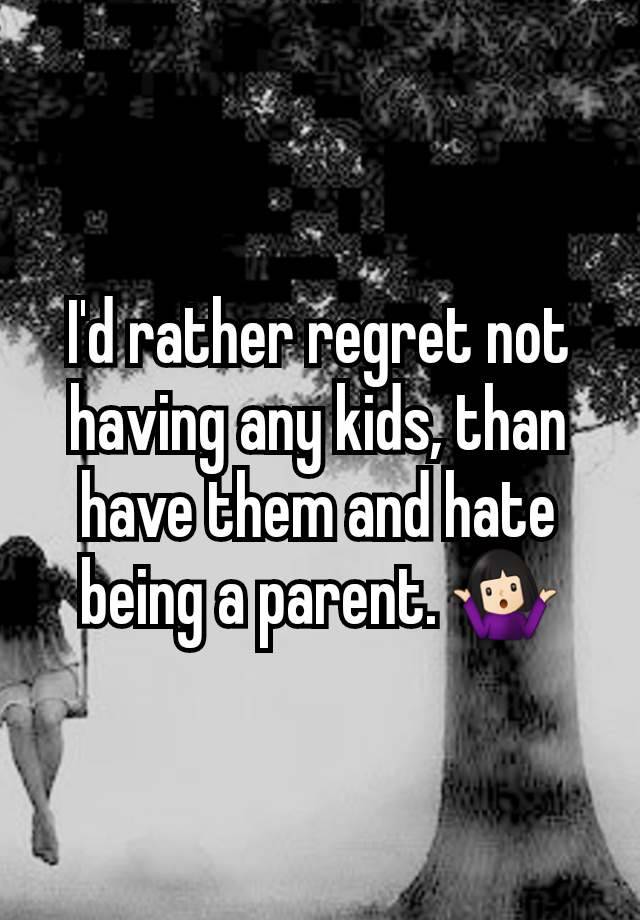 I'd rather regret not having any kids, than have them and hate being a parent. 🤷🏻‍♀️